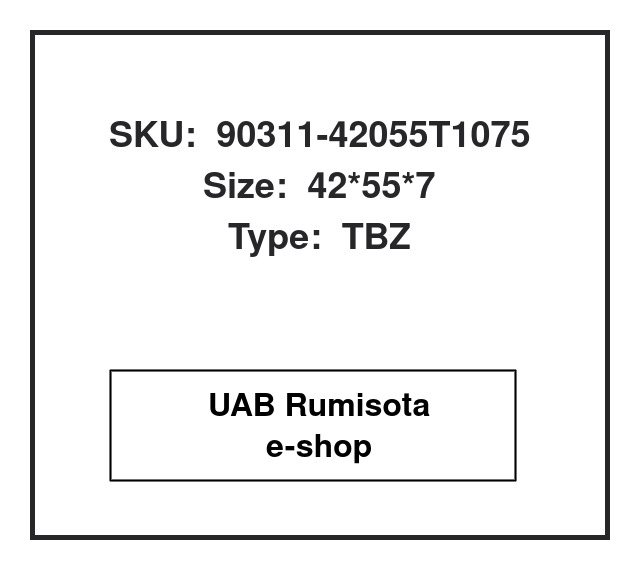 SKU: 90311-42055T1075
Size: 42*55*7
Type: TBZ

UAB Rumisota
e-shop